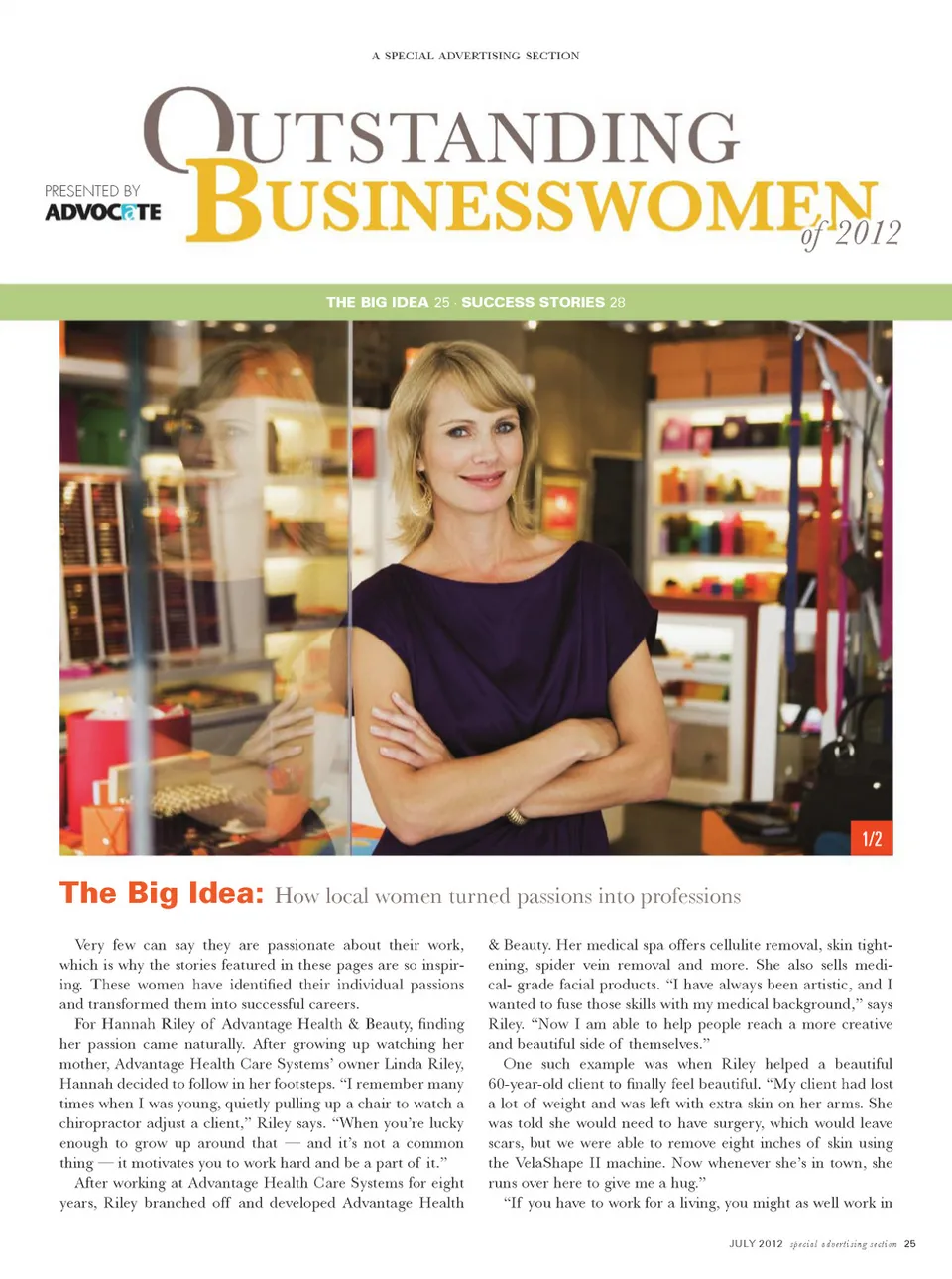 A SPECIAL ADVERTISING SECTION

OUTSTANDING BUSINESSWOMEN of 2012

PRESENTED BY
ADVOCATE

THE BIG IDEA 25 · SUCCESS STORIES 28

1/2

The Big Idea: How local women turned passions into professions

Very few can say they are passionate about their work, which is why the stories featured in these pages are so inspiring. These women have identified their individual passions and transformed them into successful careers.

For Hannah Riley of Advantage Health & Beauty, finding her passion came naturally. After growing up watching her mother, Advantage Health Care Systems' owner Linda Riley, Hannah decided to follow in her footsteps. "I remember many times when I was young, quietly pulling up a chair to watch a chiropractor adjust a client," Riley says. "When you're lucky enough to grow up around that — and it's not a common thing — it motivates you to work hard and be a part of it."

After working at Advantage Health Care Systems for eight years, Riley branched off and developed Advantage Health & Beauty. Her medical spa offers cellulite removal, skin tightening, spider vein removal and more. She also sells medical- grade facial products. "I have always been artistic, and I wanted to fuse those skills with my medical background," says Riley. "Now I am able to help people reach a more creative and beautiful side of themselves."

One such example was when Riley helped a beautiful 60-year-old client to finally feel beautiful. "My client had lost a lot of weight and was left with extra skin on her arms. She was told she would need to have surgery, which would leave scars, but we were able to remove eight inches of skin using the VelaShape II machine. Now whenever she's in town, she runs over here to give me a hug."

"If you have to work for a living, you might as well work in

JULY 2012 special advertising section 25